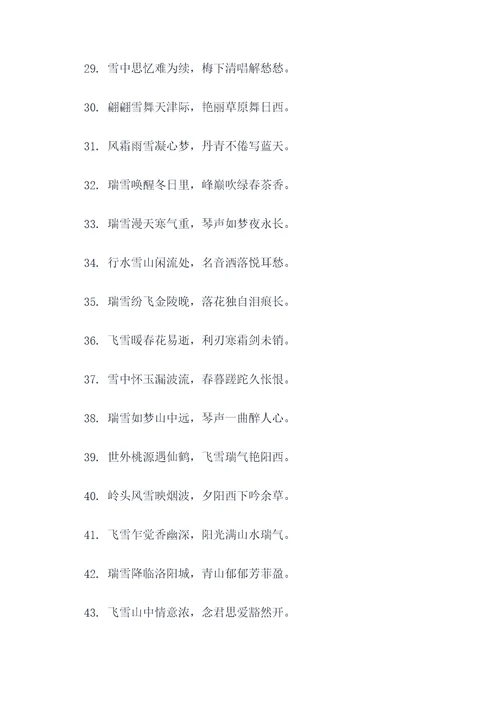 29. 雪中思忆难为续，梅下清唱解愁愁。

30. 翩翩雪舞天津际，艳丽草原舞日西。

31. 风霜雨雪凝心梦，丹青不倦写蓝天。

32. 瑞雪唤醒冬日里，峰巅吹绿春茶香。

33. 瑞雪漫天寒气重，琴声如梦夜永长。

34. 行水雪山闲流处，名音洒落悦耳愁。

35. 瑞雪纷飞金陵晚，落花独自泪痕长。

36. 飞雪暖春花易逝，利刃寒霜剑未销。

37. 雪中怀玉漏波流，春暮蹉跎久怅恨。

38. 瑞雪如梦山中远，琴声一曲醉人心。

39. 世外桃源遇仙鹤，飞雪瑞气艳阳西。

40. 岭头风雪映烟波，夕阳西下吟余草。

41. 飞雪乍觉香幽深，阳光满山水瑞气。

42. 瑞雪降临洛阳城，青山郁郁芳菲盈。

43. 飞雪山中情意浓，念君思爱豁然开。